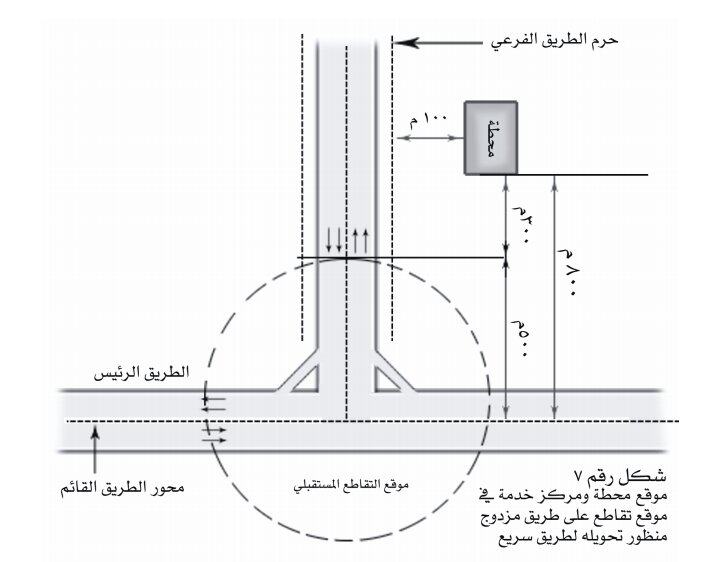 حرم الطريق الفرعي

١٠٠ م

محطة

٣٠٠م

٨٠٠م

٥٠٠م

الطريق الرئيس

محور الطريق القائم

موقع التقاطع المستقبلي

شكل رقم ٧
موقع محطة ومركز خدمة في موقع تقاطع على طريق مزدوج منظور تحويله لطريق سريع